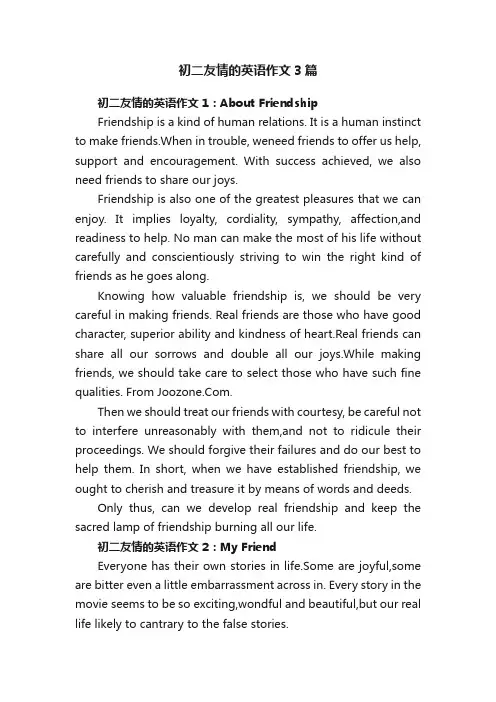 初二友情的英语作文3篇

初二友情的英语作文1：About Friendship

Friendship is a kind of human relations. It is a human instinct to make friends.When in trouble, weneed friends to offer us help, support and encouragement. With success achieved, we also need friends to share our joys.

Friendship is also one of the greatest pleasures that we can enjoy. It implies loyalty, cordiality, sympathy, affection,and readiness to help. No man can make the most of his life without carefully and conscientiously striving to win the right kind of friends as he goes along.

Knowing how valuable friendship is, we should be very careful in making friends. Real friends are those who have good character, superior ability and kindness of heart.Real friends can share all our sorrows and double all our joys.While making friends, we should take care to select those who have such fine qualities. From Joozone.Com.

Then we should treat our friends with courtesy, be careful not to interfere unreasonably with them,and not to ridicule their proceedings. We should forgive their failures and do our best to help them. In short, when we have established friendship, we ought to cherish and treasure it by means of words and deeds.

Only thus, can we develop real friendship and keep the sacred lamp of friendship burning all our life.

初二友情的英语作文2：My Friend

Everyone has their own stories in life.Some are joyful,some are bitter even a little embarrassment across in. Every story in the movie seems to be so exciting,wondful and beautiful,but our real life likely to cantrary to the false stories.